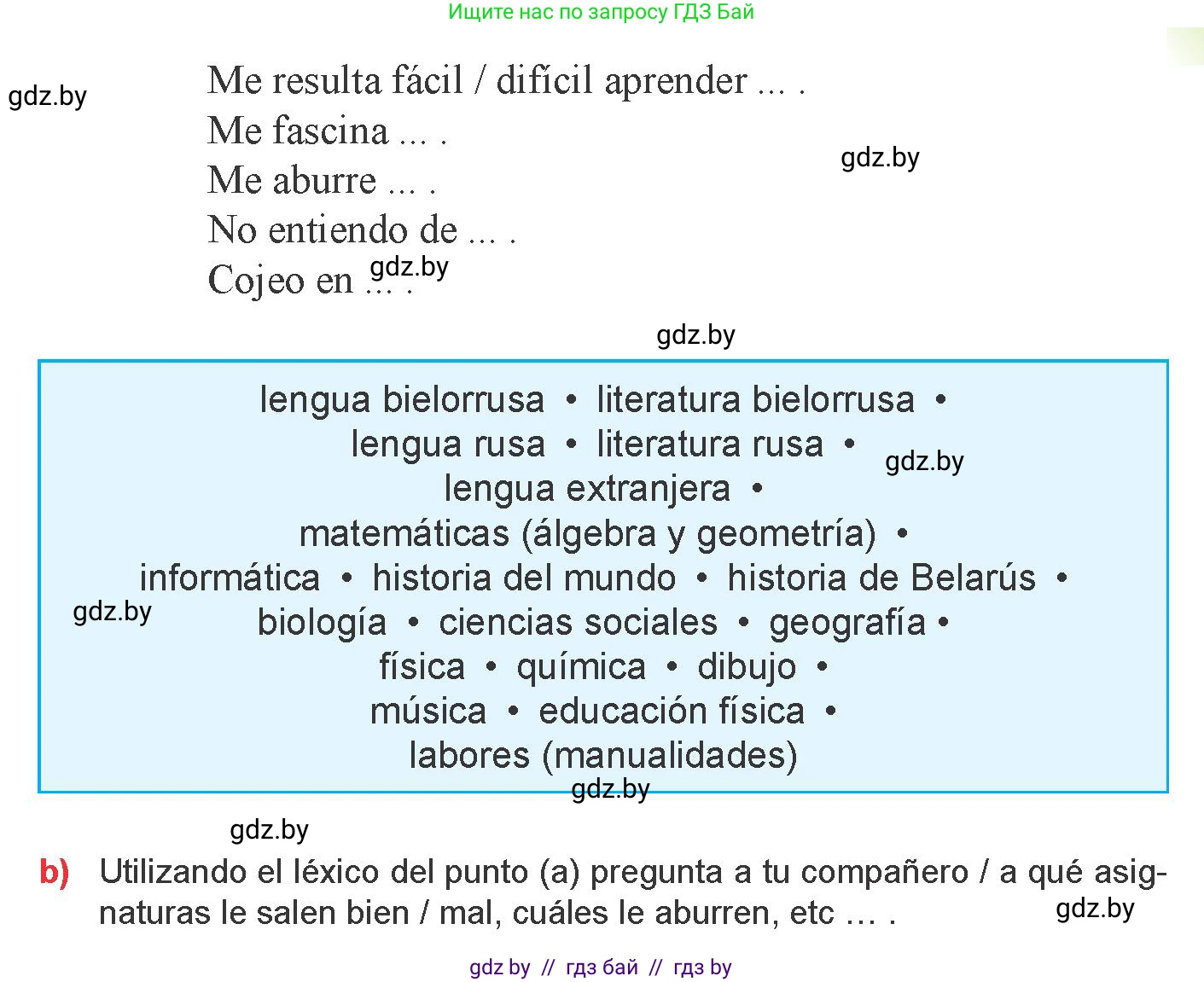 Ищите нас по запросу ГДЗ Бай

gdz.by

Me resulta fácil / difícil aprender ... .
Me fascina ... .
Me aburre ... .
No entiendo de ... .
Cojeo en ... .

gdz.by

gdz.by

gdz.by

lengua bielorrusa • literatura bielorrusa •
lengua rusa • literatura rusa •
lengua extranjera •
matemáticas (álgebra y geometría) •
informática • historia del mundo • historia de Belarús •
biología • ciencias sociales • geografía •
física • química • dibujo •
música • educación física •
labores (manualidades)

gdz.by

gdz.by

gdz.by

gdz.by

b) Utilizando el léxico del punto (a) pregunta a tu compañero / a qué asignaturas le salen bien / mal, cuáles le aburren, etc ... .

gdz.by

gdz by // гдз бай // гдз by